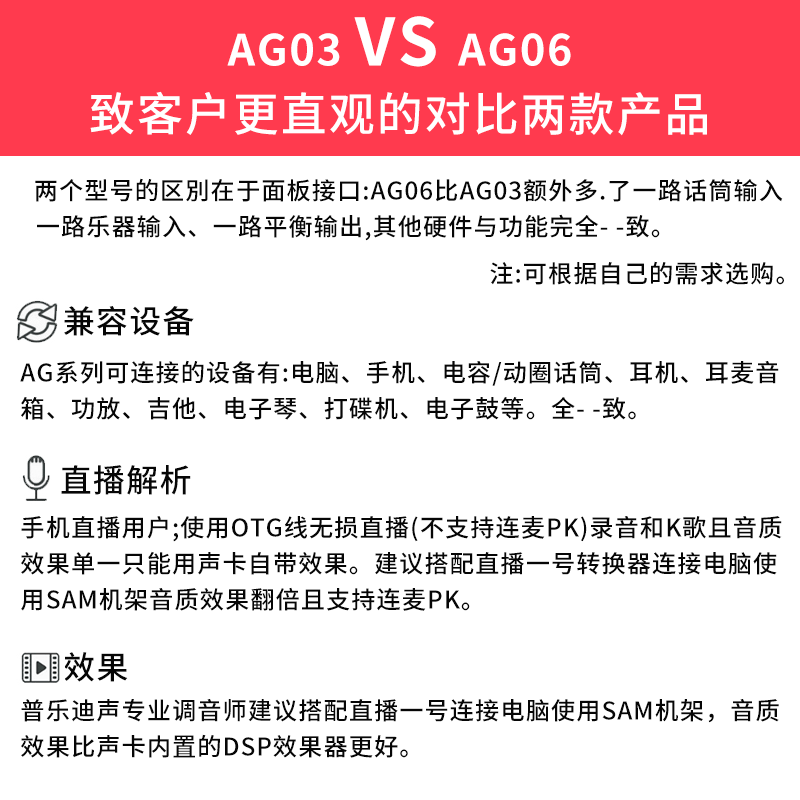 AG03 VS AG06
致客户更直观的对比两款产品

两个型号的区别在于面板接口:AG06比AG03额外多.了一路话筒输入一路乐器输入、一路平衡输出,其他硬件与功能完全- -致。

注:可根据自己的需求选购。

兼容设备

AG系列可连接的设备有:电脑、手机、电容/动圈话筒、耳机、耳麦音箱、功放、吉他、电子琴、打碟机、电子鼓等。全- -致。

直播解析

手机直播用户;使用OTG线无损直播(不支持连麦PK)录音和K歌且音质效果单一只能用声卡自带效果。建议搭配直播一号转换器连接电脑使用SAM机架音质效果翻倍且支持连麦PK。

效果

普乐迪声专业调音师建议搭配直播一号连接电脑使用SAM机架，音质效果比声卡内置的DSP效果器更好。